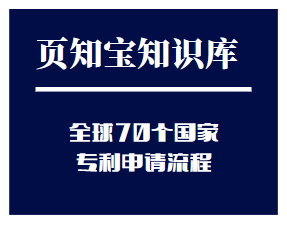 页知宝知识库

全球70个国家
专利申请流程